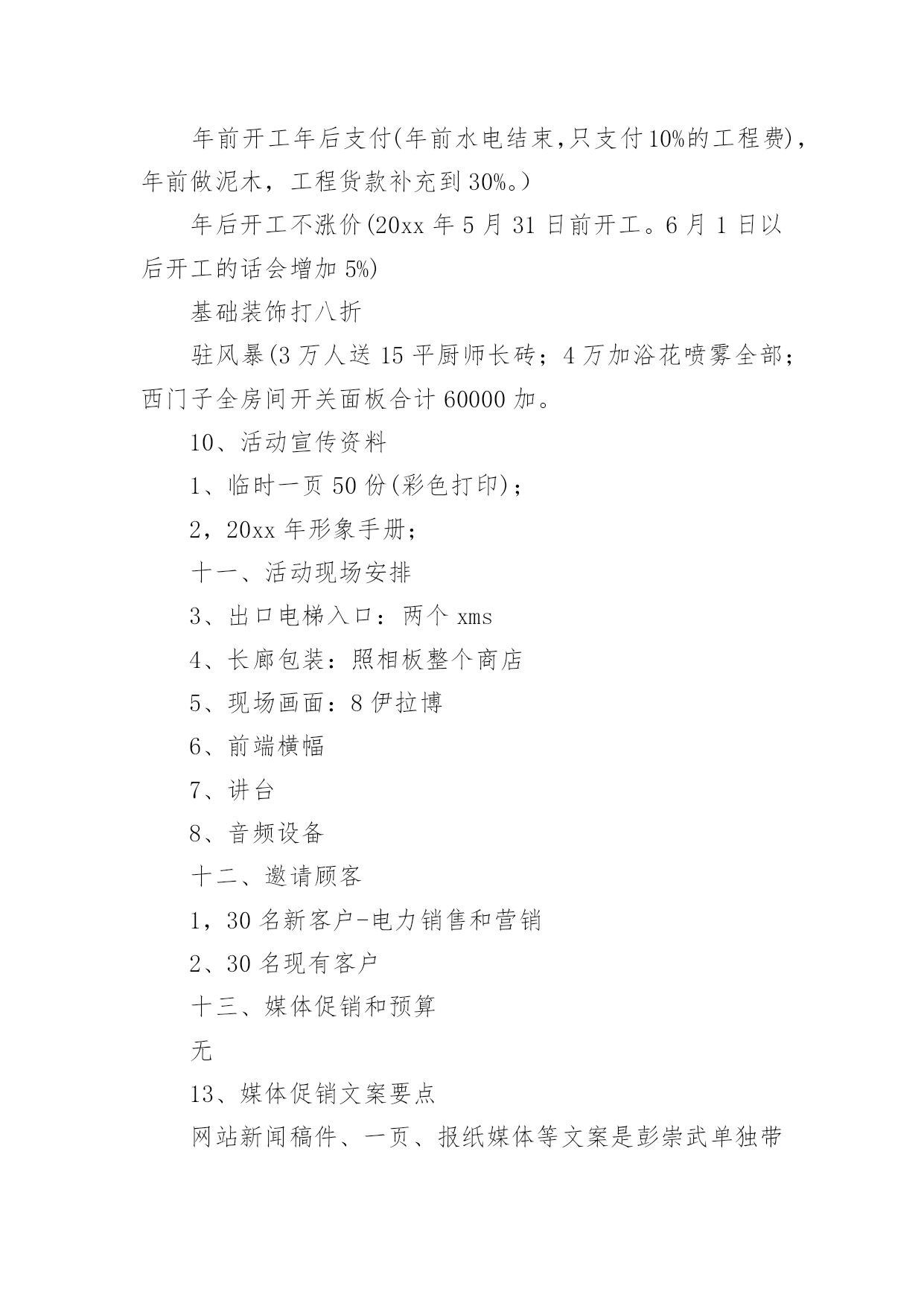 年前开工年后支付(年前水电结束,只支付10%的工程费),年前做泥木，工程货款补充到30%。)

年后开工不涨价(20xx 年 5 月 31 日前开工。6 月 1 日以后开工的话会增加 5%)

基础装饰打八折

驻风暴(3 万人送 15 平厨师长砖；4 万加浴花喷雾全部；西门子全房间开关面板合计 60000 加。

10、活动宣传资料

1、临时一页 50 份(彩色打印)；

2，20xx 年形象手册；

十一、活动现场安排

3、出口电梯入口：两个 xms

4、长廊包装：照相板整个商店

5、现场画面：8 伊拉博

6、前端横幅

7、讲台

8、音频设备

十二、邀请顾客

1，30 名新客户-电力销售和营销

2、30 名现有客户

十三、媒体促销和预算

无

13、媒体促销文案要点

网站新闻稿件、一页、报纸媒体等文案是彭崇武单独带